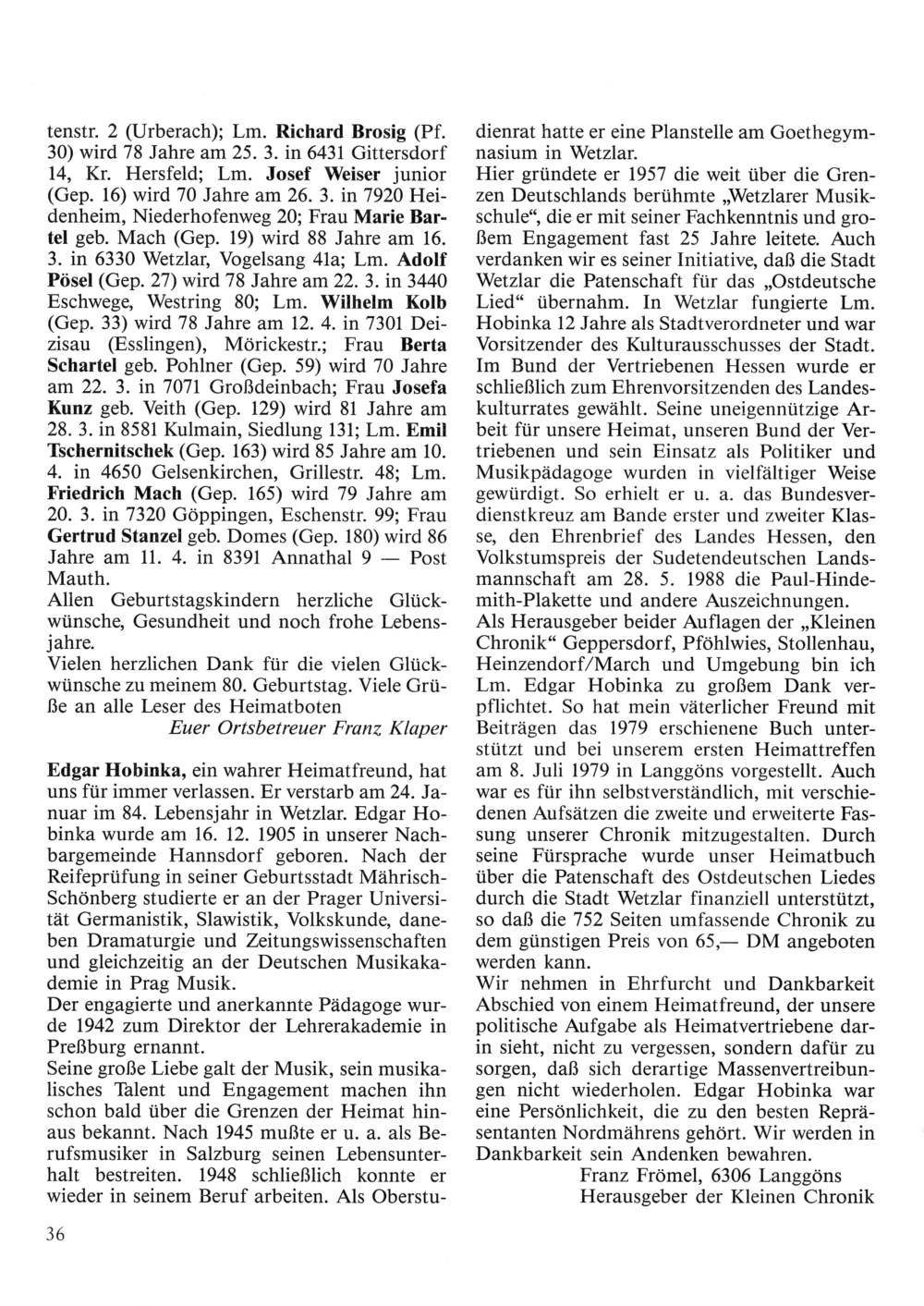 tenstr. 2 (Urberach); Lm. Richard Brosig (Pf. 30) wird 78 Jahre am 25. 3. in 6431 Gittersdorf 14, Kr. Hersfeld; Lm. Josef Weiser junior (Gep. 16) wird 70 Jahre am 26. 3. in 7920 Heidenheim, Niederhofenweg 20; Frau Marie Bartel geb. Mach (Gep. 19) wird 88 Jahre am 16. 3. in 6330 Wetzlar, Vogelsang 41a; Lm. Adolf Pösel (Gep. 27) wird 78 Jahre am 22. 3. in 3440 Eschwege, Westring 80; Lm. Wilhelm Kolb (Gep. 33) wird 78 Jahre am 12. 4. in 7301 Deizisau (Esslingen), Mörickestr.; Frau Berta Schartel geb. Pohlner (Gep. 59) wird 70 Jahre am 22. 3. in 7071 Großdeinbach; Frau Josefa Kunz geb. Veith (Gep. 129) wird 81 Jahre am 28. 3. in 8581 Kulmain, Siedlung 131; Lm. Emil Tschernitschek (Gep. 163) wird 85 Jahre am 10. 4. in 4650 Gelsenkirchen, Grillestr. 48; Lm. Friedrich Mach (Gep. 165) wird 79 Jahre am 20. 3. in 7320 Göppingen, Eschenstr. 99; Frau Gertrud Stanzel geb. Domes (Gep. 180) wird 86 Jahre am 11. 4. in 8391 Annathal 9 — Post Mauth.
Allen Geburtstagskindern herzliche Glückwünsche, Gesundheit und noch frohe Lebensjahre.
Vielen herzlichen Dank für die vielen Glückwünsche zu meinem 80. Geburtstag. Viele Grüße an alle Leser des Heimatboten
Euer Ortsbetreuer Franz Klaper

Edgar Hobinka, ein wahrer Heimatfreund, hat uns für immer verlassen. Er verstarb am 24. Januar im 84. Lebensjahr in Wetzlar. Edgar Hobinka wurde am 16. 12. 1905 in unserer Nachbargemeinde Hannsdorf geboren. Nach der Reifeprüfung in seiner Geburtsstadt Mährisch-Schönberg studierte er an der Prager Universität Germanistik, Slawistik, Volkskunde, daneben Dramaturgie und Zeitungswissenschaften und gleichzeitig an der Deutschen Musikakademie in Prag Musik.
Der engagierte und anerkannte Pädagoge wurde 1942 zum Direktor der Lehrerakademie in Preßburg ernannt.
Seine große Liebe galt der Musik, sein musikalisches Talent und Engagement machen ihn schon bald über die Grenzen der Heimat hinaus bekannt. Nach 1945 mußte er u. a. als Berufsmusiker in Salzburg seinen Lebensunterhalt bestreiten. 1948 schließlich konnte er wieder in seinem Beruf arbeiten. Als Oberstudienrat hatte er eine Planstelle am Goethegymnasium in Wetzlar.
Hier gründete er 1957 die weit über die Grenzen Deutschlands berühmte „Wetzlarer Musikschule“, die er mit seiner Fachkenntnis und großem Engagement fast 25 Jahre leitete. Auch verdanken wir es seiner Initiative, daß die Stadt Wetzlar die Patenschaft für das „Ostdeutsche Lied“ übernahm. In Wetzlar fungierte Lm. Hobinka 12 Jahre als Stadtverordneter und war Vorsitzender des Kulturausschusses der Stadt. Im Bund der Vertriebenen Hessen wurde er schließlich zum Ehrenvorsitzenden des Landeskulturrates gewählt. Seine uneigennützige Arbeit für unsere Heimat, unseren Bund der Vertriebenen und sein Einsatz als Politiker und Musikpädagoge wurden in vielfältiger Weise gewürdigt. So erhielt er u. a. das Bundesverdienstkreuz am Bande erster und zweiter Klasse, den Ehrenbrief des Landes Hessen, den Volkstumspreis der Sudetendeutschen Landsmannschaft am 28. 5. 1988 die Paul-Hindemith-Plakette und andere Auszeichnungen.
Als Herausgeber beider Auflagen der „Kleinen Chronik“ Geppersdorf, Pföhlwies, Stollenhau, Heinzendorf/March und Umgebung bin ich Lm. Edgar Hobinka zu großem Dank verpflichtet. So hat mein väterlicher Freund mit Beiträgen das 1979 erschienene Buch unterstützt und bei unserem ersten Heimattreffen am 8. Juli 1979 in Langgöns vorgestellt. Auch war es für ihn selbstverständlich, mit verschiedenen Aufsätzen die zweite und erweiterte Fassung unserer Chronik mitzugestalten. Durch seine Fürsprache wurde unser Heimatbuch über die Patenschaft des Ostdeutschen Liedes durch die Stadt Wetzlar finanziell unterstützt, so daß die 752 Seiten umfassende Chronik zu dem günstigen Preis von 65,— DM angeboten werden kann.
Wir nehmen in Ehrfurcht und Dankbarkeit Abschied von einem Heimatfreund, der unsere politische Aufgabe als Heimatvertriebene darin sieht, nicht zu vergessen, sondern dafür zu sorgen, daß sich derartige Massenvertreibungen nicht wiederholen. Edgar Hobinka war eine Persönlichkeit, die zu den besten Repräsentanten Nordmährens gehört. Wir werden in Dankbarkeit sein Andenken bewahren.
Franz Frömel, 6306 Langgöns
Herausgeber der Kleinen Chronik

36